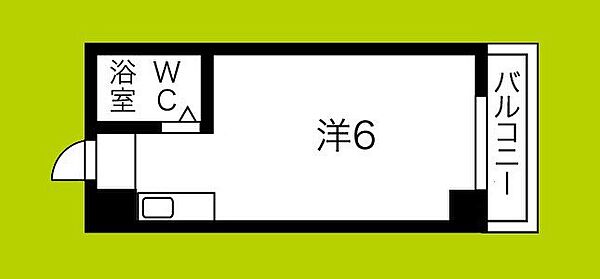 浴室
WC
洋6
バルコニー